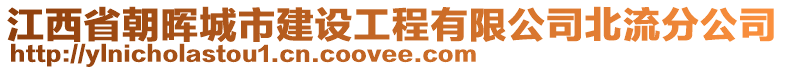 江西省朝晖城市建设工程有限公司北流分公司
http://ylnicholastou1.cn.coovee.com